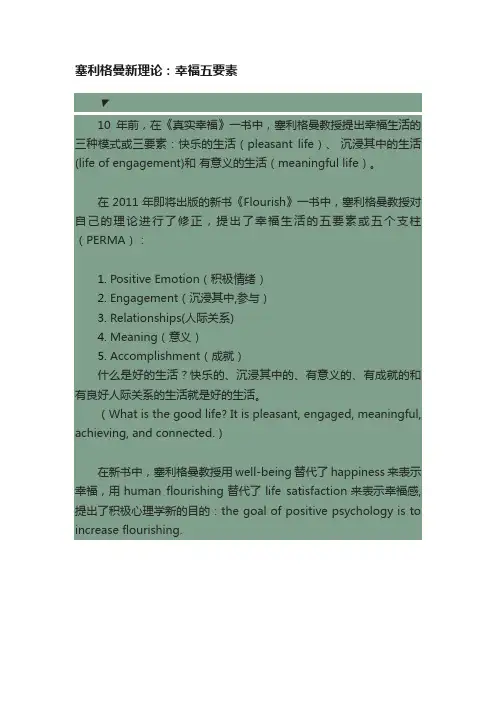 塞利格曼新理论：幸福五要素

10 年前，在《真实幸福》一书中，塞利格曼教授提出幸福生活的三种模式或三要素：快乐的生活（pleasant life）、沉浸其中的生活(life of engagement)和 有意义的生活（meaningful life）。

在 2011 年即将出版的新书《Flourish》一书中，塞利格曼教授对自己的理论进行了修正，提出了幸福生活的五要素或五个支柱（PERMA）：

1. Positive Emotion（积极情绪）
2. Engagement（沉浸其中,参与）
3. Relationships(人际关系)
4. Meaning（意义）
5. Accomplishment（成就）
什么是好的生活？快乐的、沉浸其中的、有意义的、有成就的和有良好人际关系的生活就是好的生活。
（What is the good life? It is pleasant, engaged, meaningful, achieving, and connected.）

在新书中，塞利格曼教授用 well-being 替代了 happiness 来表示幸福，用 human flourishing 替代了 life satisfaction 来表示幸福感,提出了积极心理学新的目的：the goal of positive psychology is to increase flourishing.